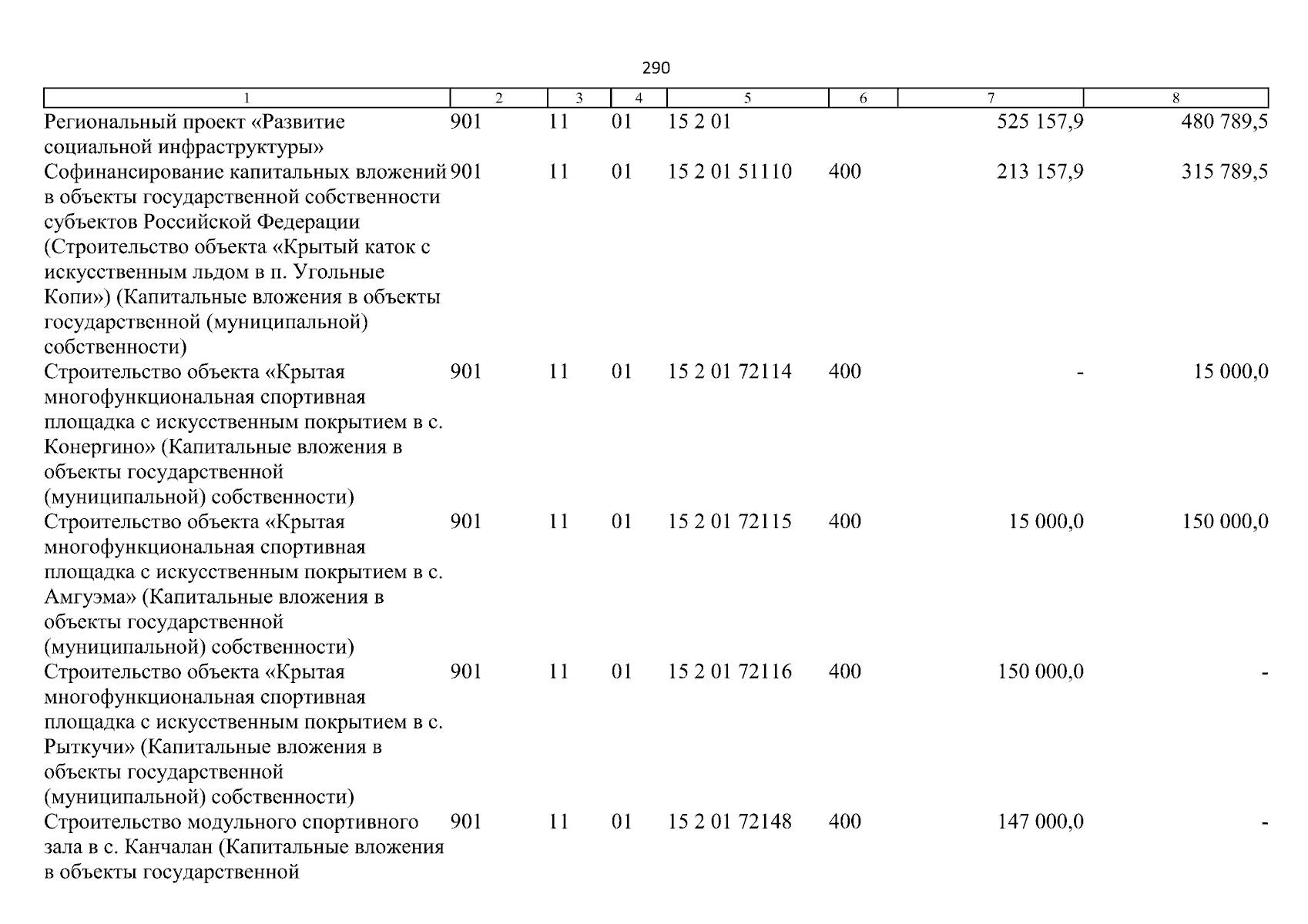 290

| 1 | 2 | 3 | 4 | 5 | 6 | 7 | 8 |
|---|---|---|---|---|---|---|---|
| Региональный проект «Развитие социальной инфраструктуры» | 901 | 11 | 01 | 15 2 01 | | 525 157,9 | 480 789,5 |
| Софинансирование капитальных вложений в объекты государственной собственности субъектов Российской Федерации (Строительство объекта «Крытый каток с искусственным льдом в п. Угольные Копи») (Капитальные вложения в объекты государственной (муниципальной) собственности) | 901 | 11 | 01 | 15 2 01 51110 | 400 | 213 157,9 | 315 789,5 |
| Строительство объекта «Крытая многофункциональная спортивная площадка с искусственным покрытием в с. Конергино» (Капитальные вложения в объекты государственной (муниципальной) собственности) | 901 | 11 | 01 | 15 2 01 72114 | 400 | - | 15 000,0 |
| Строительство объекта «Крытая многофункциональная спортивная площадка с искусственным покрытием в с. Амгуэма» (Капитальные вложения в объекты государственной (муниципальной) собственности) | 901 | 11 | 01 | 15 2 01 72115 | 400 | 15 000,0 | 150 000,0 |
| Строительство объекта «Крытая многофункциональная спортивная площадка с искусственным покрытием в с. Рыткучи» (Капитальные вложения в объекты государственной (муниципальной) собственности) | 901 | 11 | 01 | 15 2 01 72116 | 400 | 150 000,0 | - |
| Строительство модульного спортивного зала в с. Канчалан (Капитальные вложения в объекты государственной | 901 | 11 | 01 | 15 2 01 72148 | 400 | 147 000,0 | - |